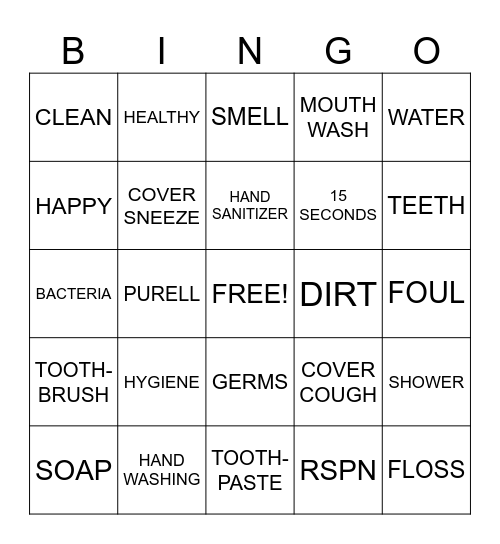 | B | I | N | G | O |
|---|---|---|---|---|
| CLEAN | HEALTHY | SMELL | MOUTH WASH | WATER |
| HAPPY | COVER SNEEZE | HAND SANITIZER | 15 SECONDS | TEETH |
| BACTERIA | PURELL | FREE! | DIRT | FOUL |
| TOOTH-BRUSH | HYGIENE | GERMS | COVER COUGH | SHOWER |
| SOAP | HAND WASHING | TOOTH-PASTE | RSPN | FLOSS |